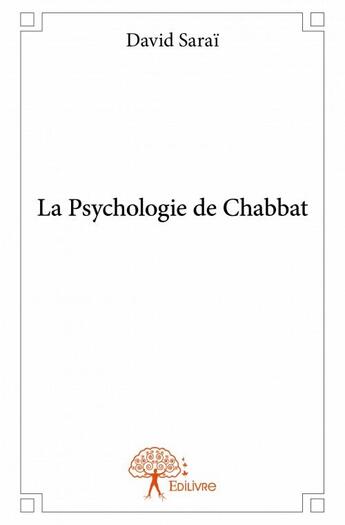 David Saraï

La Psychologie de Chabbat

Edilivre